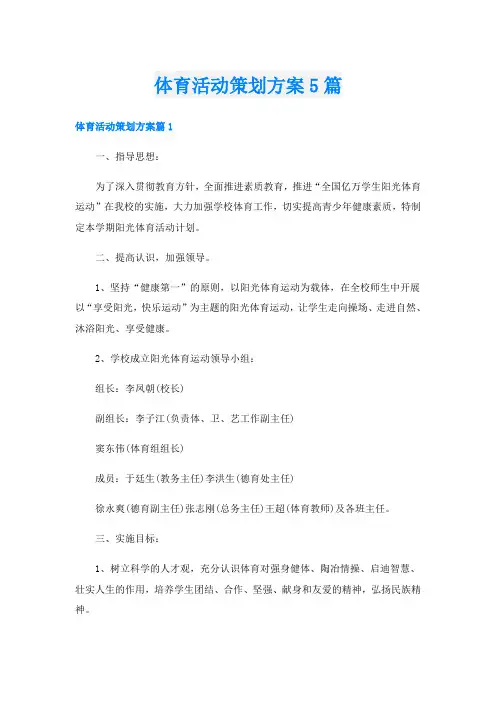 体育活动策划方案5篇

体育活动策划方案篇1

一、指导思想：

为了深入贯彻教育方针，全面推进素质教育，推进“全国亿万学生阳光体育运动”在我校的实施，大力加强学校体育工作，切实提高青少年健康素质，特制定本学期阳光体育活动计划。

二、提高认识，加强领导。

1、坚持“健康第一”的原则，以阳光体育运动为载体，在全校师生中开展以“享受阳光，快乐运动”为主题的阳光体育运动，让学生走向操场、走进自然、沐浴阳光、享受健康。

2、学校成立阳光体育运动领导小组：

组长：李凤朝(校长)

副组长：李子江(负责体、卫、艺工作副主任)

窦东伟(体育组组长)

成员：于廷生(教务主任)李洪生(德育处主任)

徐永爽(德育副主任)张志刚(总务主任)王超(体育教师)及各班主任。

三、实施目标：

1、树立科学的人才观，充分认识体育对强身健体、陶冶情操、启迪智慧、壮实人生的作用，培养学生团结、合作、坚强、献身和友爱的精神，弘扬民族精神。